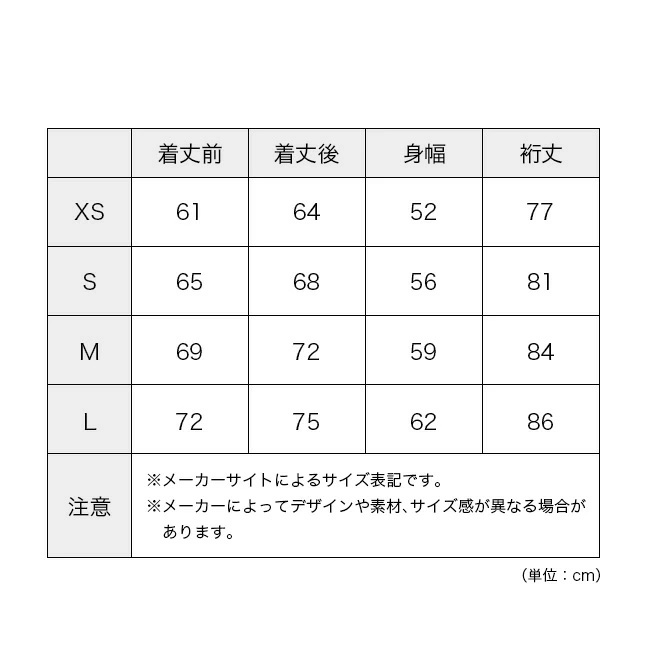 |  | 着丈前 | 着丈後 | 身幅 | 裄丈 |
|---|---|---|---|---|
| XS | 61 | 64 | 52 | 77 |
| S | 65 | 68 | 56 | 81 |
| M | 69 | 72 | 59 | 84 |
| L | 72 | 75 | 62 | 86 |
| 注意 | ※メーカーサイトによるサイズ表記です。 ※メーカーによってデザインや素材、サイズ感が異なる場合があります。 | | | |

（単位：cm）